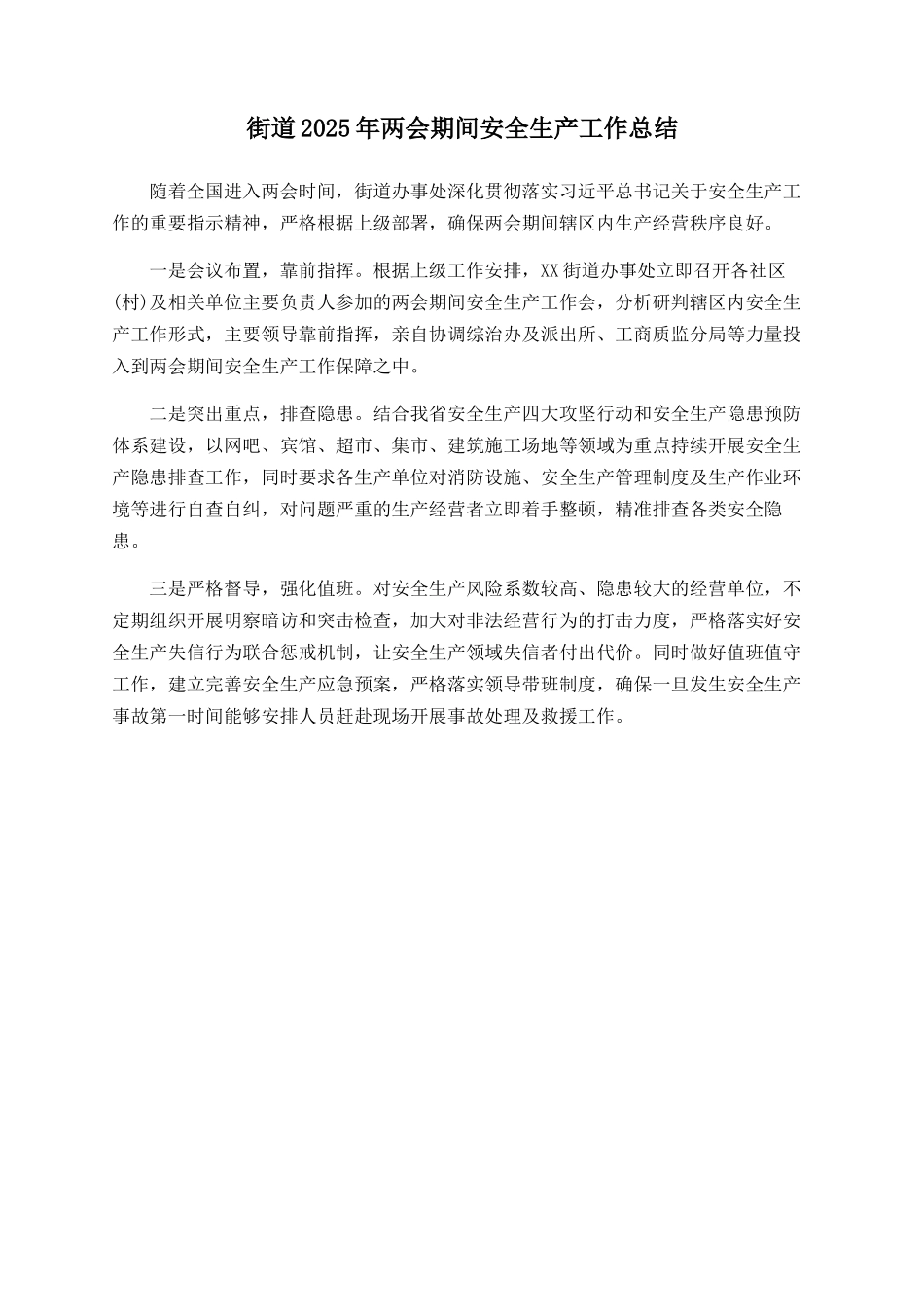 街道2025年两会期间安全生产工作总结

随着全国进入两会时间，街道办事处深化贯彻落实习近平总书记关于安全生产工作的重要指示精神，严格根据上级部署，确保两会期间辖区内生产经营秩序良好。

一是会议布置，靠前指挥。根据上级工作安排，XX街道办事处立即召开各社区(村)及相关单位主要负责人参加的两会期间安全生产工作会，分析研判辖区内安全生产工作形式，主要领导靠前指挥，亲自协调综治办及派出所、工商质监分局等力量投入到两会期间安全生产工作保障之中。

二是突出重点，排查隐患。结合我省安全生产四大攻坚行动和安全生产隐患预防体系建设，以网吧、宾馆、超市、集市、建筑施工场地等领域为重点持续开展安全生产隐患排查工作，同时要求各生产单位对消防设施、安全生产管理制度及生产作业环境等进行自查自纠，对问题严重的生产经营者立即着手整顿，精准排查各类安全隐患。

三是严格督导，强化值班。对安全生产风险系数较高、隐患较大的经营单位，不定期组织开展明察暗访和突击检查，加大对非法经营行为的打击力度，严格落实好安全生产失信行为联合惩戒机制，让安全生产领域失信者付出代价。同时做好值班值守工作，建立完善安全生产应急预案，严格落实领导带班制度，确保一旦发生安全生产事故第一时间能够安排人员赶赴现场开展事故处理及救援工作。